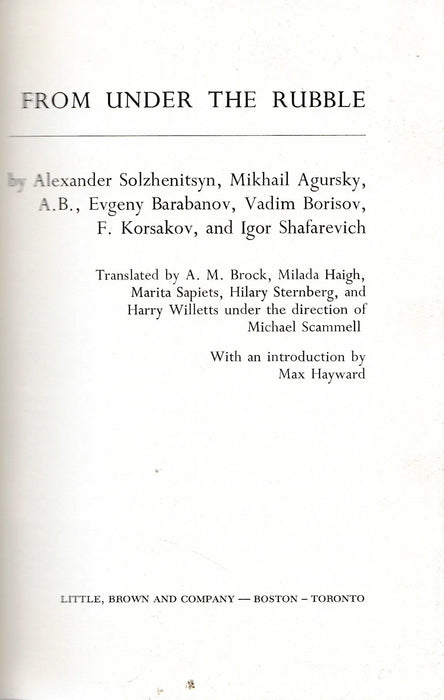 FROM UNDER THE RUBBLE

by Alexander Solzhenitsyn, Mikhail Agursky, A.B., Evgeny Barabanov, Vadim Borisov, F. Korsakov, and Igor Shafarevich

Translated by A. M. Brock, Milada Haigh, Marita Sapiets, Hilary Sternberg, and Harry Willetts under the direction of Michael Scammell

With an introduction by Max Hayward

LITTLE, BROWN AND COMPANY — BOSTON – TORONTO